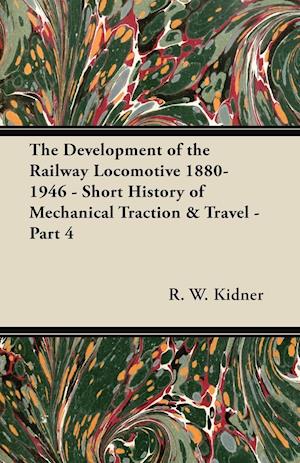 The Development of the Railway Locomotive 1880-1946 - Short History of Mechanical Traction & Travel - Part 4

R. W. Kidner